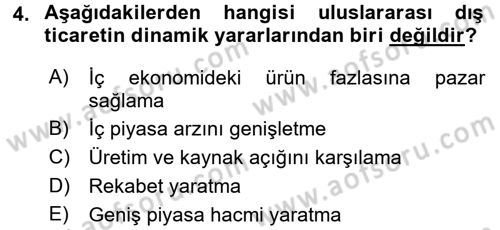 4. Aşağıdakilerden hangisi uluslararası dış ticaretin dinamik yararlarından biri değildir?

A) İç ekonomideki ürün fazlasına pazar sağlama
B) İç piyasa arzını genişletme
C) Üretim ve kaynak açığını karşılama
D) Rekabet yaratma
E) Geniş piyasa hacmi yaratma

www.aofsoru.com